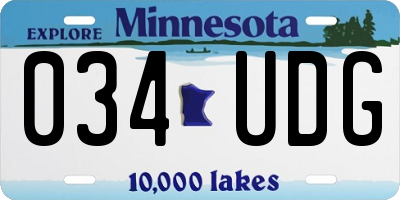 EXPLORE Minnesota

034 UDG

10,000 lakes